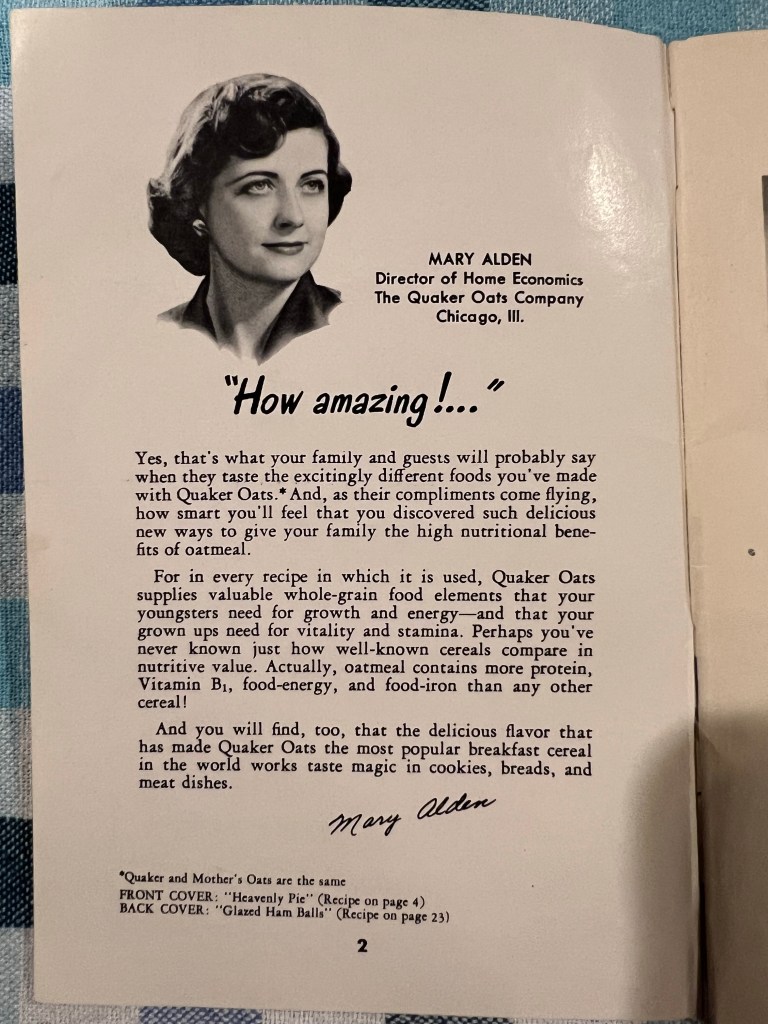 MARY ALDEN
Director of Home Economics
The Quaker Oats Company
Chicago, Ill.

"How amazing!..."

Yes, that's what your family and guests will probably say when they taste the excitingly different foods you've made with Quaker Oats.* And, as their compliments come flying, how smart you'll feel that you discovered such delicious new ways to give your family the high nutritional benefits of oatmeal.

For in every recipe in which it is used, Quaker Oats supplies valuable whole-grain food elements that your youngsters need for growth and energy—and that your grown ups need for vitality and stamina. Perhaps you've never known just how well-known cereals compare in nutritive value. Actually, oatmeal contains more protein, Vitamin $B_1$, food-energy, and food-iron than any other cereal!

And you will find, too, that the delicious flavor that has made Quaker Oats the most popular breakfast cereal in the world works taste magic in cookies, breads, and meat dishes.

Mary Alden

*Quaker and Mother's Oats are the same
FRONT COVER: "Heavenly Pie" (Recipe on page 4)
BACK COVER: "Glazed Ham Balls" (Recipe on page 23)

2